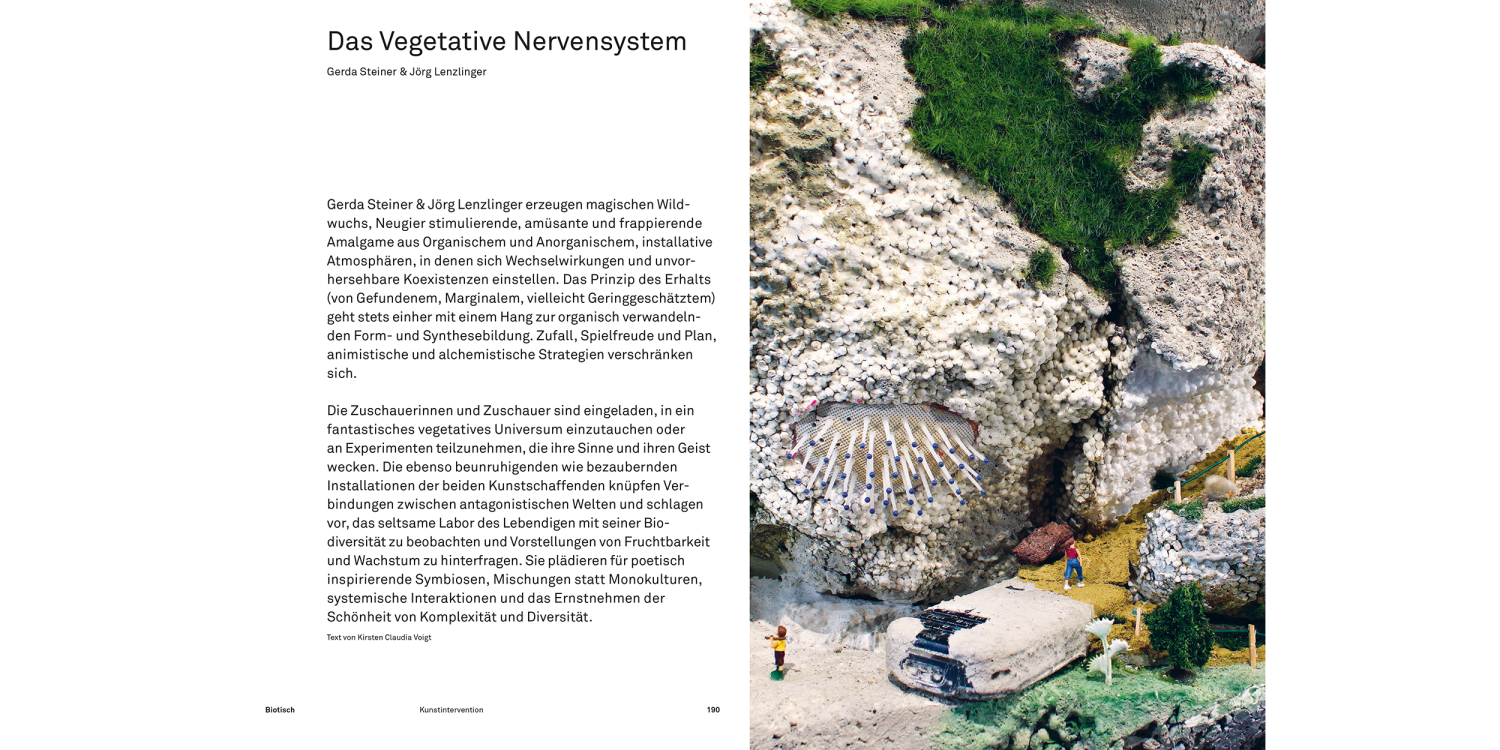 Das Vegetative Nervensystem

Gerda Steiner & Jörg Lenzlinger

Gerda Steiner & Jörg Lenzlinger erzeugen magischen Wildwuchs, Neugier stimulierende, amüsante und frappierende Amalgame aus Organischem und Anorganischem, installative Atmosphären, in denen sich Wechselwirkungen und unvorhersehbare Koexistenzen einstellen. Das Prinzip des Erhalts (von Gefundenem, Marginalem, vielleicht Geringgeschätztem) geht stets einher mit einem Hang zur organisch verwandelnden Form- und Synthesebildung. Zufall, Spielfreude und Plan, animistische und alchemistische Strategien verschränken sich.

Die Zuschauerinnen und Zuschauer sind eingeladen, in ein fantastisches vegetatives Universum einzutauchen oder an Experimenten teilzunehmen, die ihre Sinne und ihren Geist wecken. Die ebenso beunruhigenden wie bezaubernden Installationen der beiden Kunstschaffenden knüpfen Verbindungen zwischen antagonistischen Welten und schlagen vor, das seltsame Labor des Lebendigen mit seiner Biodiversität zu beobachten und Vorstellungen von Fruchtbarkeit und Wachstum zu hinterfragen. Sie plädieren für poetisch inspirierende Symbiosen, Mischungen statt Monokulturen, systemische Interaktionen und das Ernstnehmen der Schönheit von Komplexität und Diversität.

Text von Kirsten Claudia Voigt

Biotisch Kunstintervention 190